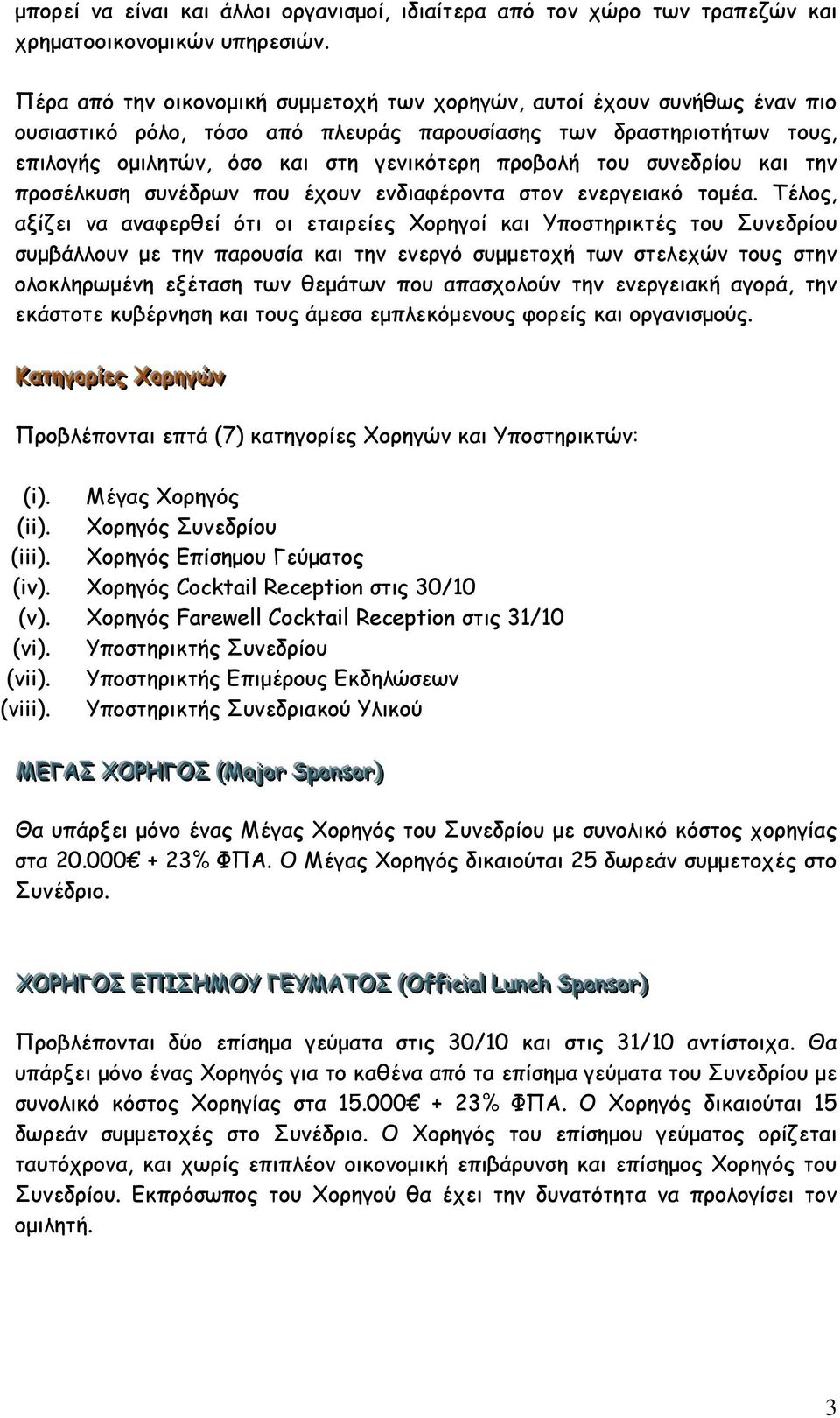 μπορεί να είναι και άλλοι οργανισμοί, ιδιαίτερα από τον χώρο των τραπεζών και χρηματοοικονομικών υπηρεσιών.

Πέρα από την οικονομική συμμετοχή των χορηγών, αυτοί έχουν συνήθως έναν πιο ουσιαστικό ρόλο, τόσο από πλευράς παρουσίασης των δραστηριοτήτων τους, επιλογής ομιλητών, όσο και στη γενικότερη προβολή του συνεδρίου και την προσέλκυση συνέδρων που έχουν ενδιαφέροντα στον ενεργειακό τομέα. Τέλος, αξίζει να αναφερθεί ότι οι εταιρείες Χορηγοί και Υποστηρικτές του Συνεδρίου συμβάλλουν με την παρουσία και την ενεργό συμμετοχή των στελεχών τους στην ολοκληρωμένη εξέταση των θεμάτων που απασχολούν την ενεργειακή αγορά, την εκάστοτε κυβέρνηση και τους άμεσα εμπλεκόμενους φορείς και οργανισμούς.

Κατηγορίες Χορηγών

Προβλέπονται επτά (7) κατηγορίες Χορηγών και Υποστηρικτών:

(i). Μέγας Χορηγός
(ii). Χορηγός Συνεδρίου
(iii). Χορηγός Επίσημου Γεύματος
(iv). Χορηγός Cocktail Reception στις 30/10
(v). Χορηγός Farewell Cocktail Reception στις 31/10
(vi). Υποστηρικτής Συνεδρίου
(vii). Υποστηρικτής Επιμέρους Εκδηλώσεων
(viii). Υποστηρικτής Συνεδριακού Υλικού

ΜΕΓΑΣ ΧΟΡΗΓΟΣ (Major Sponsor)

Θα υπάρξει μόνο ένας Μέγας Χορηγός του Συνεδρίου με συνολικό κόστος χορηγίας στα 20.000€ + 23% ΦΠΑ. Ο Μέγας Χορηγός δικαιούται 25 δωρεάν συμμετοχές στο Συνέδριο.

ΧΟΡΗΓΟΣ ΕΠΙΣΗΜΟΥ ΓΕΥΜΑΤΟΣ (Official Lunch Sponsor)

Προβλέπονται δύο επίσημα γεύματα στις 30/10 και στις 31/10 αντίστοιχα. Θα υπάρξει μόνο ένας Χορηγός για το καθένα από τα επίσημα γεύματα του Συνεδρίου με συνολικό κόστος Χορηγίας στα 15.000€ + 23% ΦΠΑ. Ο Χορηγός δικαιούται 15 δωρεάν συμμετοχές στο Συνέδριο. Ο Χορηγός του επίσημου γεύματος ορίζεται ταυτόχρονα, και χωρίς επιπλέον οικονομική επιβάρυνση και επίσημος Χορηγός του Συνεδρίου. Εκπρόσωπος του Χορηγού θα έχει την δυνατότητα να προλογίσει τον ομιλητή.

3